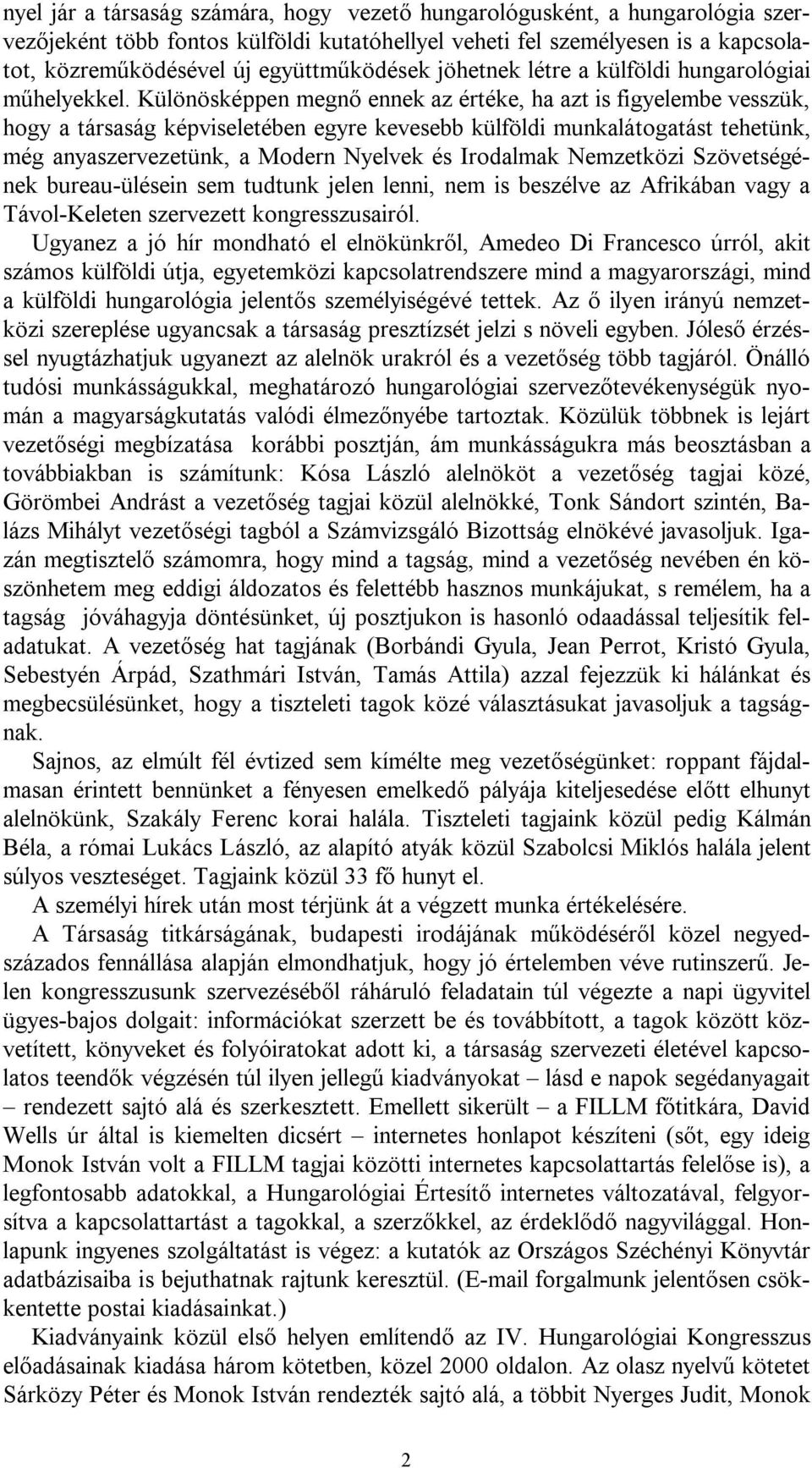 nyel jár a társaság számára, hogy vezető hungarológusként, a hungarológia szervezőjeként több fontos külföldi kutatóhellyel veheti fel személyesen is a kapcsolatot, közreműködésével új együttműködések jöhetnek létre a külföldi hungarológiai műhelyekkel. Különösképpen megnő ennek az értéke, ha azt is figyelembe vesszük, hogy a társaság képviseletében egyre kevesebb külföldi munkalátogatást tehetünk, még anyaszervezetünk, a Modern Nyelvek és Irodalmak Nemzetközi Szövetségének bureau-ülésein sem tudtunk jelen lenni, nem is beszélve az Afrikában vagy a Távol-Keleten szervezett kongresszusairól.

Ugyanez a jó hír mondható el elnökünkről, Amedeo Di Francesco úrról, akit számos külföldi útja, egyetemközi kapcsolatrendszere mind a magyarországi, mind a külföldi hungarológia jelentős személyiségévé tettek. Az ő ilyen irányú nemzetközi szereplése ugyancsak a társaság presztízsét jelzi s növeli egyben. Jóleső érzéssel nyugtázhatjuk ugyanezt az alelnök urakról és a vezetőség több tagjáról. Önálló tudósi munkásságukkal, meghatározó hungarológiai szervezőtevékenységük nyomán a magyarságkutatás valódi élmezőnyébe tartoztak. Közülük többnek is lejárt vezetőségi megbízatása korábbi posztján, ám munkásságukra más beosztásban a továbbiakban is számítunk: Kósa László alelnököt a vezetőség tagjai közé, Görömbei Andrást a vezetőség tagjai közül alelnökké, Tonk Sándort szintén, Balázs Mihályt vezetőségi tagból a Számvizsgáló Bizottság elnökévé javasoljuk. Igazán megtisztelő számomra, hogy mind a tagság, mind a vezetőség nevében én köszönhetem meg eddigi áldozatos és felettébb hasznos munkájukat, s remélem, ha a tagság jóváhagyja döntésünket, új posztjukon is hasonló odaadással teljesítik feladatukat. A vezetőség hat tagjának (Borbándi Gyula, Jean Perrot, Kristó Gyula, Sebestyén Árpád, Szathmári István, Tamás Attila) azzal fejezzük ki hálánkat és megbecsülésünket, hogy a tiszteleti tagok közé választásukat javasoljuk a tagságnak.

Sajnos, az elmúlt fél évtized sem kímélte meg vezetőségünket: roppant fájdalmasan érintett bennünket a fényesen emelkedő pályája kiteljesedése előtt elhunyt alelnökünk, Szakály Ferenc korai halála. Tiszteleti tagjaink közül pedig Kálmán Béla, a római Lukács László, az alapító atyák közül Szabolcsi Miklós halála jelent súlyos veszteséget. Tagjaink közül 33 fő hunyt el.

A személyi hírek után most térjünk át a végzett munka értékelésére.

A Társaság titkárságának, budapesti irodájának működéséről közel negyedszázados fennállása alapján elmondhatjuk, hogy jó értelemben véve rutinszerű. Jelen kongresszusunk szervezéséből ráháruló feladatain túl végezte a napi ügyvitel ügyes-bajos dolgait: információkat szerzett be és továbbított, a tagok között közvetített, könyveket és folyóiratokat adott ki, a társaság szervezeti életével kapcsolatos teendők végzésén túl ilyen jellegű kiadványokat – lásd e napok segédanyagait – rendezett sajtó alá és szerkesztett. Emellett sikerült – a FILLM főtitkára, David Wells úr által is kiemelten dicsért – internetes honlapot készíteni (sőt, egy ideig Monok István volt a FILLM tagjai közötti internetes kapcsolattartás felelőse is), a legfontosabb adatokkal, a Hungarológiai Értesítő internetes változatával, felgyorsítva a kapcsolattartást a tagokkal, a szerzőkkel, az érdeklődő nagyvilággal. Honlapunk ingyenes szolgáltatást is végez: a kutatók az Országos Széchényi Könyvtár adatbázisaiba is bejuthatnak rajtunk keresztül. (E-mail forgalmunk jelentősen csökkentette postai kiadásainkat.)

Kiadványaink közül első helyen említendő az IV. Hungarológiai Kongresszus előadásainak kiadása három kötetben, közel 2000 oldalon. Az olasz nyelvű kötetet Sárközy Péter és Monok István rendezték sajtó alá, a többit Nyerges Judit, Monok

2